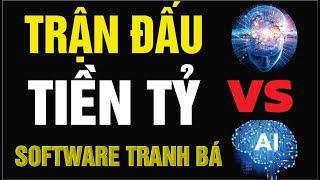 TRẬN ĐẤU
TIỀN TỶ
SOFTWARE TRANH BÁ

VS

AI